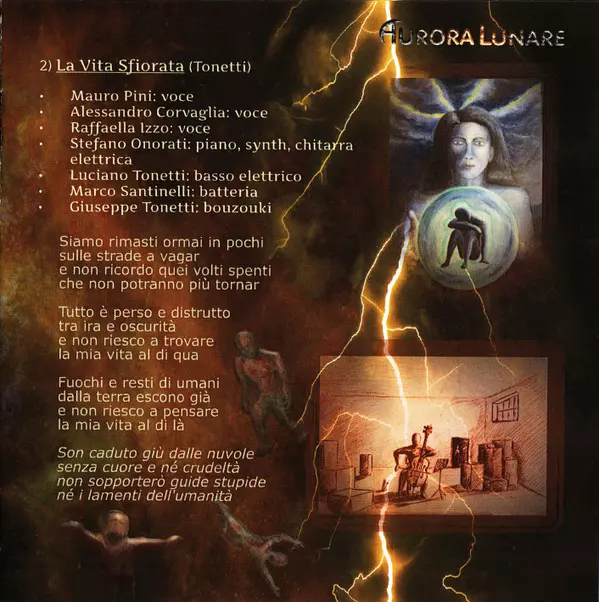 AURORA LUNARE

2) La Vita Sfiorata (Tonetti)

• Mauro Pini: voce
• Alessandro Corvaglia: voce
• Raffaella Izzo: voce
• Stefano Onorati: piano, synth, chitarra elettrica
• Luciano Tonetti: basso elettrico
• Marco Santinelli: batteria
• Giuseppe Tonetti: bouzouki

Siamo rimasti ormai in pochi
sulle strade a vagar
e non ricordo quei volti spenti
che non potranno più tornar

Tutto è perso e distrutto
tra ira e oscurità
e non riesco a trovare
la mia vita al di qua

Fuochi e resti di umani
dalla terra escono già
e non riesco a pensare
la mia vita al di là

Son caduto giù dalle nuvole
senza cuore e né crudeltà
non sopporterò guide stupide
né i lamenti dell'umanità